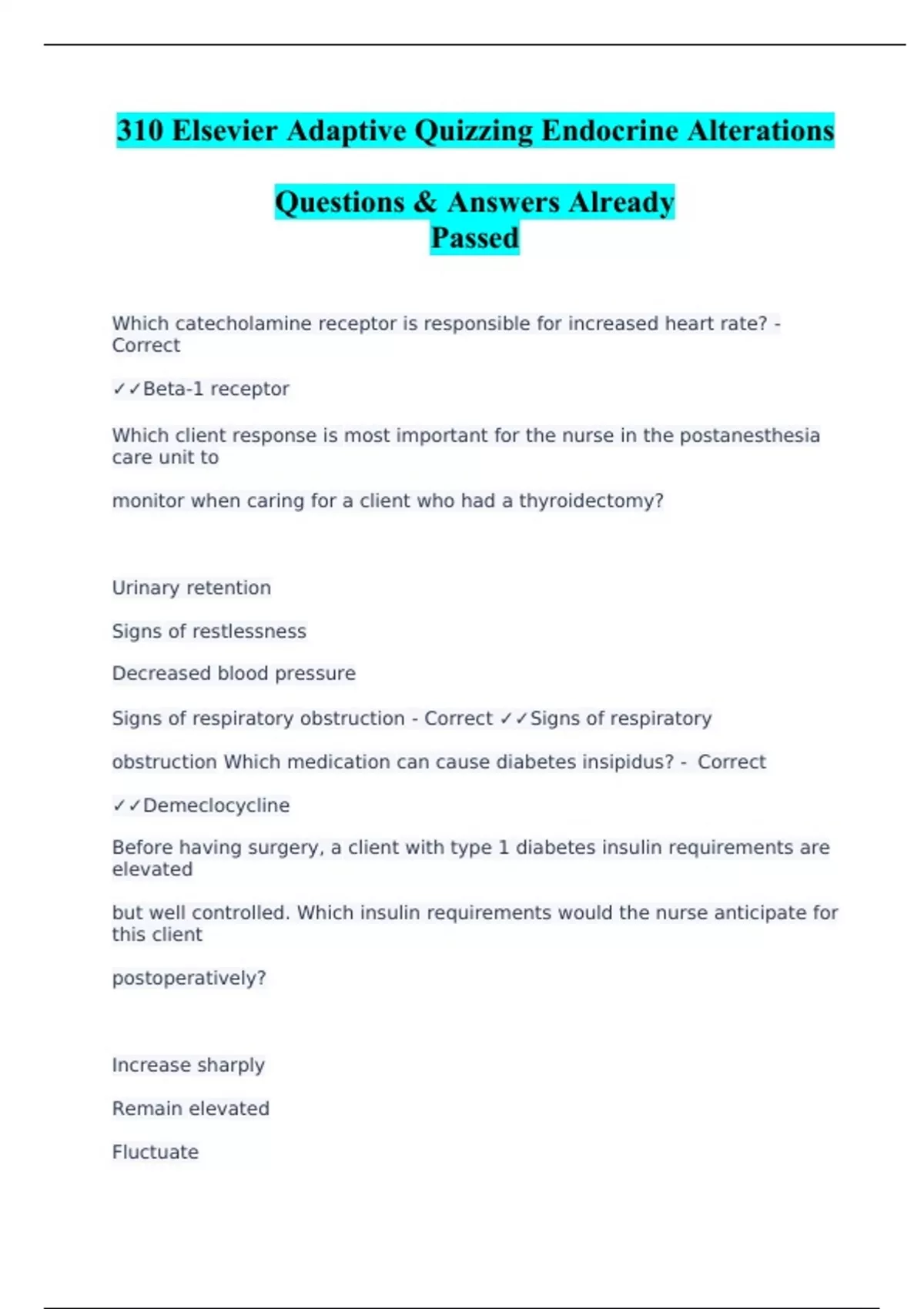 310 Elsevier Adaptive Quizzing Endocrine Alterations

Questions & Answers Already Passed

Which catecholamine receptor is responsible for increased heart rate? - Correct

✓✓Beta-1 receptor

Which client response is most important for the nurse in the postanesthesia care unit to

monitor when caring for a client who had a thyroidectomy?

Urinary retention

Signs of restlessness

Decreased blood pressure

Signs of respiratory obstruction - Correct ✓✓Signs of respiratory

obstruction Which medication can cause diabetes insipidus? - Correct

✓✓Demeclocycline

Before having surgery, a client with type 1 diabetes insulin requirements are elevated

but well controlled. Which insulin requirements would the nurse anticipate for this client

postoperatively?

Increase sharply

Remain elevated

Fluctuate